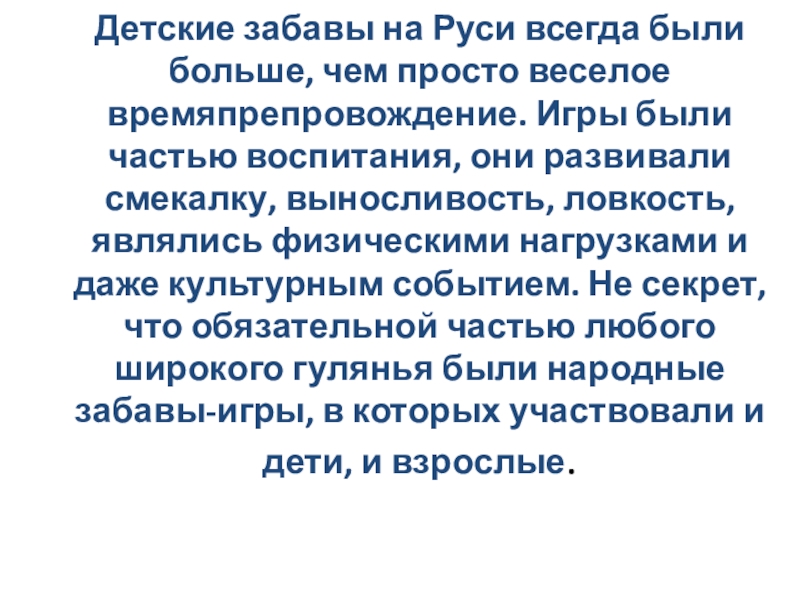 Детские забавы на Руси всегда были больше, чем просто веселое времяпрепровождение. Игры были частью воспитания, они развивали смекалку, выносливость, ловкость, являлись физическими нагрузками и даже культурным событием. Не секрет, что обязательной частью любого широкого гулянья были народные забавы-игры, в которых участвовали и дети, и взрослые.